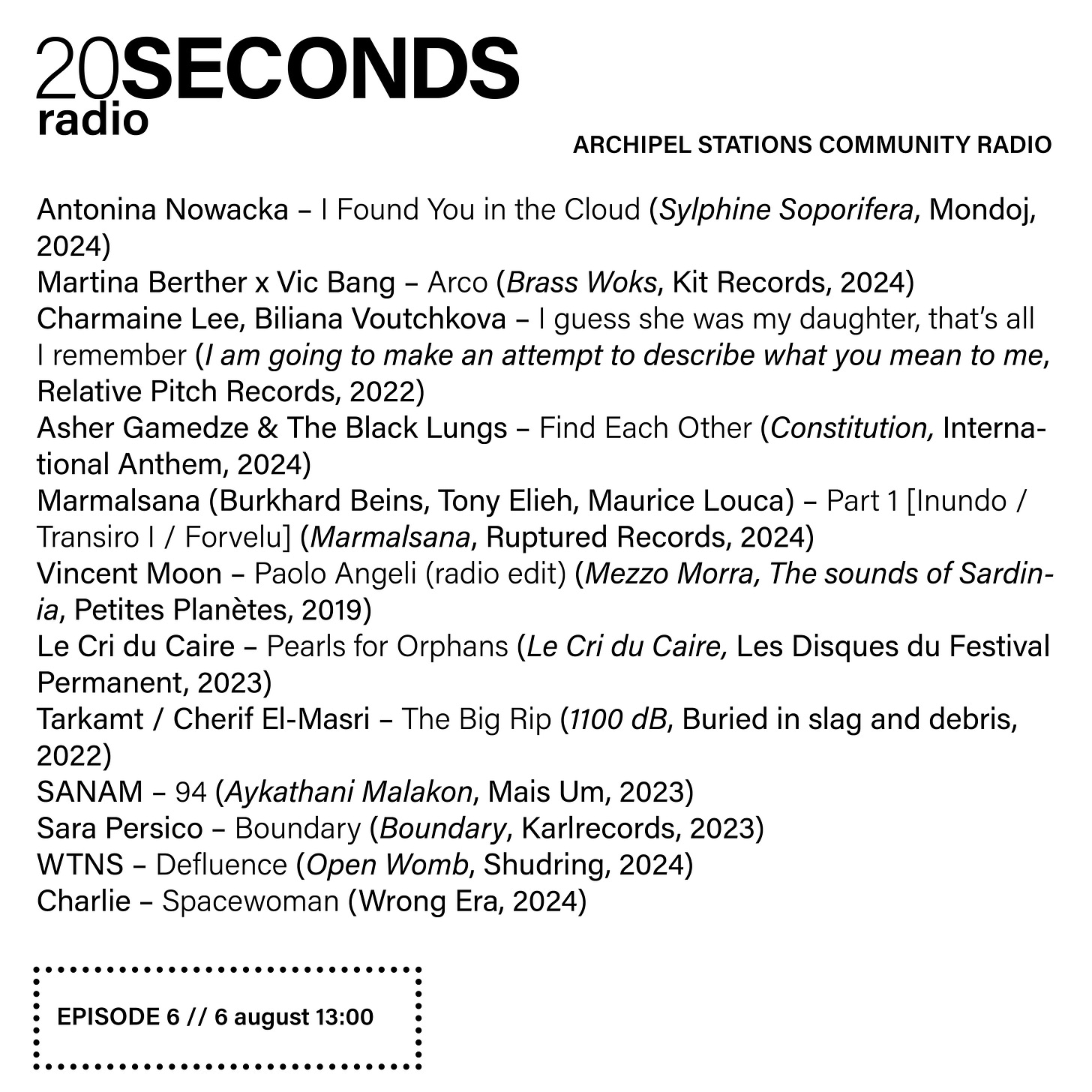 20SECONDS
radio

ARCHIPEL STATIONS COMMUNITY RADIO

Antonina Nowacka – I Found You in the Cloud (Sylphine Soporifera, Mondoj, 2024)
Martina Berther x Vic Bang – Arco (Brass Woks, Kit Records, 2024)
Charmaine Lee, Biliana Voutchkova – I guess she was my daughter, that's all I remember (I am going to make an attempt to describe what you mean to me, Relative Pitch Records, 2022)
Asher Gamedze & The Black Lungs – Find Each Other (Constitution, International Anthem, 2024)
Marmalsana (Burkhard Beins, Tony Elieh, Maurice Louca) – Part 1 [Inundo / Transiro I / Forvelu] (Marmalsana, Ruptured Records, 2024)
Vincent Moon – Paolo Angeli (radio edit) (Mezzo Morra, The sounds of Sardinia, Petites Planètes, 2019)
Le Cri du Caire – Pearls for Orphans (Le Cri du Caire, Les Disques du Festival Permanent, 2023)
Tarkamt / Cherif El-Masri – The Big Rip (1100 dB, Buried in slag and debris, 2022)
SANAM – 94 (Aykathani Malakon, Mais Um, 2023)
Sara Persico – Boundary (Boundary, Karlrecords, 2023)
WTNS – Defluence (Open Womb, Shudring, 2024)
Charlie – Spacewoman (Wrong Era, 2024)

EPISODE 6 // 6 august 13:00